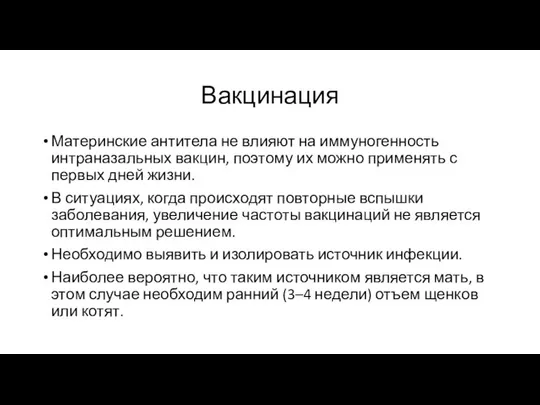 Вакцинация

• Материнские антитела не влияют на иммуногенность интраназальных вакцин, поэтому их можно применять с первых дней жизни.

• В ситуациях, когда происходят повторные вспышки заболевания, увеличение частоты вакцинаций не является оптимальным решением.

• Необходимо выявить и изолировать источник инфекции.

• Наиболее вероятно, что таким источником является мать, в этом случае необходим ранний (3–4 недели) отъем щенков или котят.